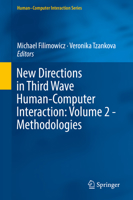 Human–Computer Interaction Series

Michael Filimowicz · Veronika Tzankova
Editors

New Directions in Third Wave Human-Computer Interaction: Volume 2 - Methodologies

Springer